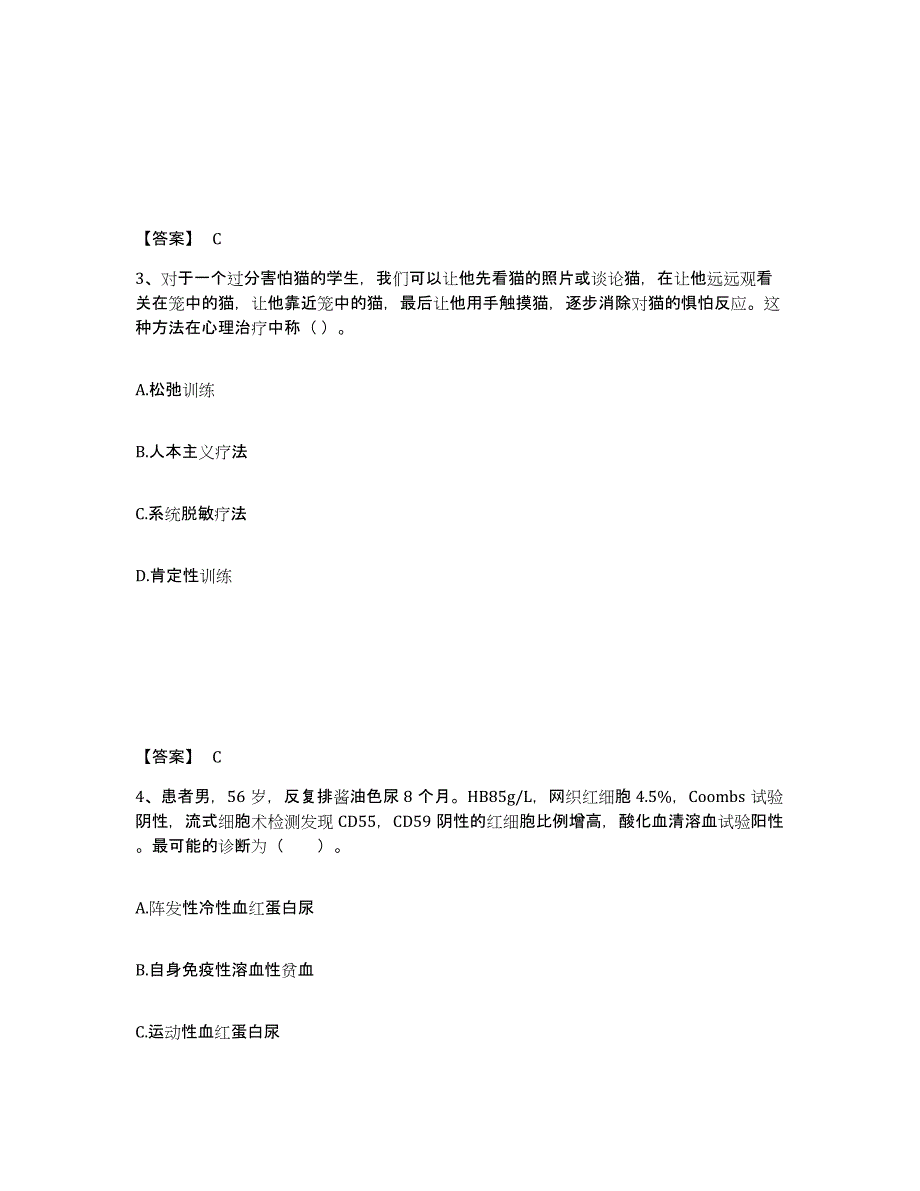 【答案】 C

3、对于一个过分害怕猫的学生，我们可以让他先看猫的照片或谈论猫，在让他远远观看关在笼中的猫，让他靠近笼中的猫，最后让他用手触摸猫，逐步消除对猫的惧怕反应。这种方法在心理治疗中称（ ）。

A.松弛训练

B.人本主义疗法

C.系统脱敏疗法

D.肯定性训练

【答案】 C

4、患者男，56 岁，反复排酱油色尿 8 个月。HB85g/L，网织红细胞 4.5%，Coombs 试验阴性，流式细胞术检测发现 CD55，CD59 阴性的红细胞比例增高，酸化血清溶血试验阳性。最可能的诊断为（　　）。

A.阵发性冷性血红蛋白尿

B.自身免疫性溶血性贫血

C.运动性血红蛋白尿